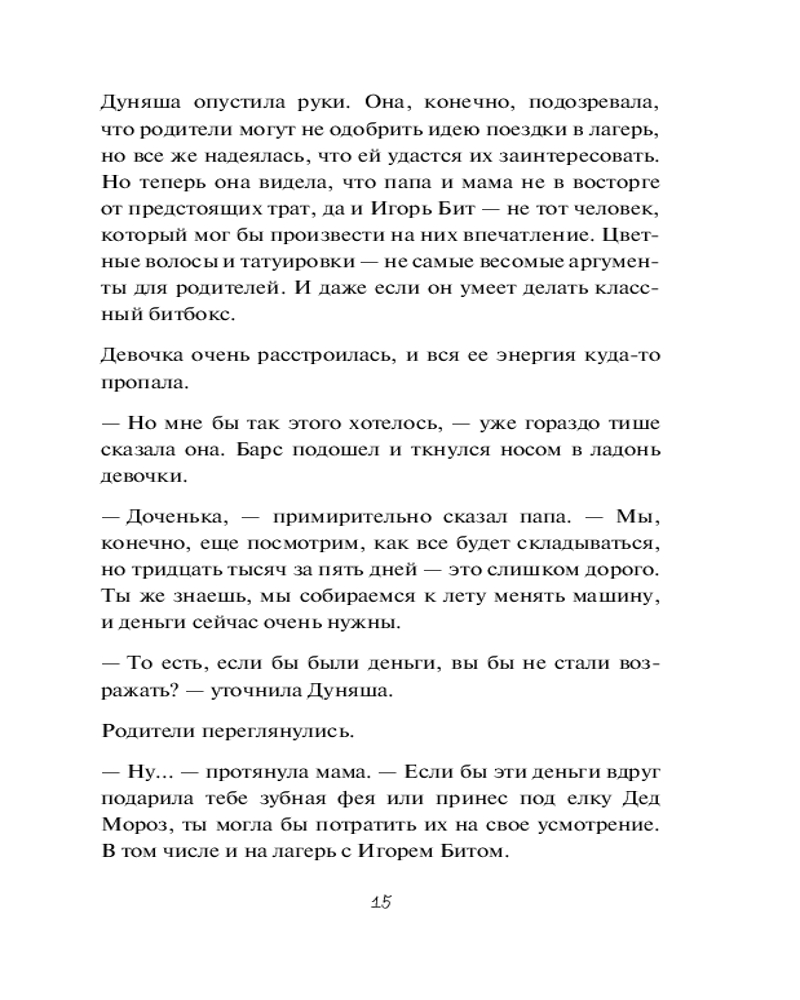 Дуняша опустила руки. Она, конечно, подозревала, что родители могут не одобрить идею поездки в лагерь, но все же надеялась, что ей удастся их заинтересовать. Но теперь она видела, что папа и мама не в восторге от предстоящих трат, да и Игорь Бит — не тот человек, который мог бы произвести на них впечатление. Цветные волосы и татуировки — не самые весомые аргументы для родителей. И даже если он умеет делать классный битбокс.

Девочка очень расстроилась, и вся ее энергия куда-то пропала.

— Но мне бы так этого хотелось, — уже гораздо тише сказала она. Барс подошел и ткнулся носом в ладонь девочки.

— Доченька, — примирительно сказал папа. — Мы, конечно, еще посмотрим, как все будет складываться, но тридцать тысяч за пять дней — это слишком дорого. Ты же знаешь, мы собираемся к лету менять машину, и деньги сейчас очень нужны.

— То есть, если бы были деньги, вы бы не стали возражать? — уточнила Дуняша.

Родители переглянулись.

— Ну... — протянула мама. — Если бы эти деньги вдруг подарила тебе зубная фея или принес под елку Дед Мороз, ты могла бы потратить их на свое усмотрение. В том числе и на лагерь с Игорем Битом.

15